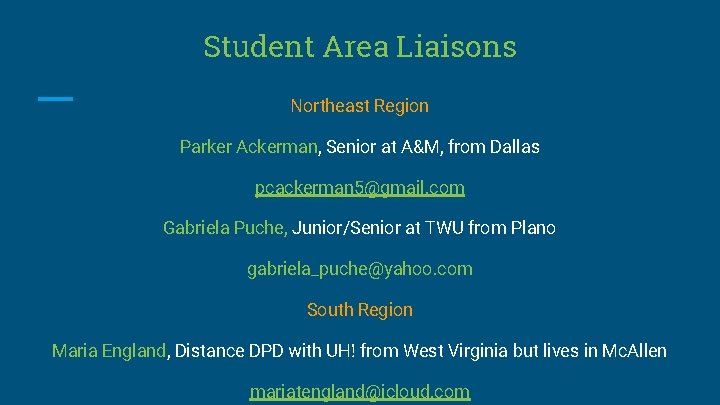 Student Area Liaisons

Northeast Region

Parker Ackerman, Senior at A&M, from Dallas

pcackerman5@gmail.com

Gabriela Puche, Junior/Senior at TWU from Plano

gabriela_puche@yahoo.com

South Region

Maria England, Distance DPD with UH! from West Virginia but lives in McAllen

mariatengland@icloud.com